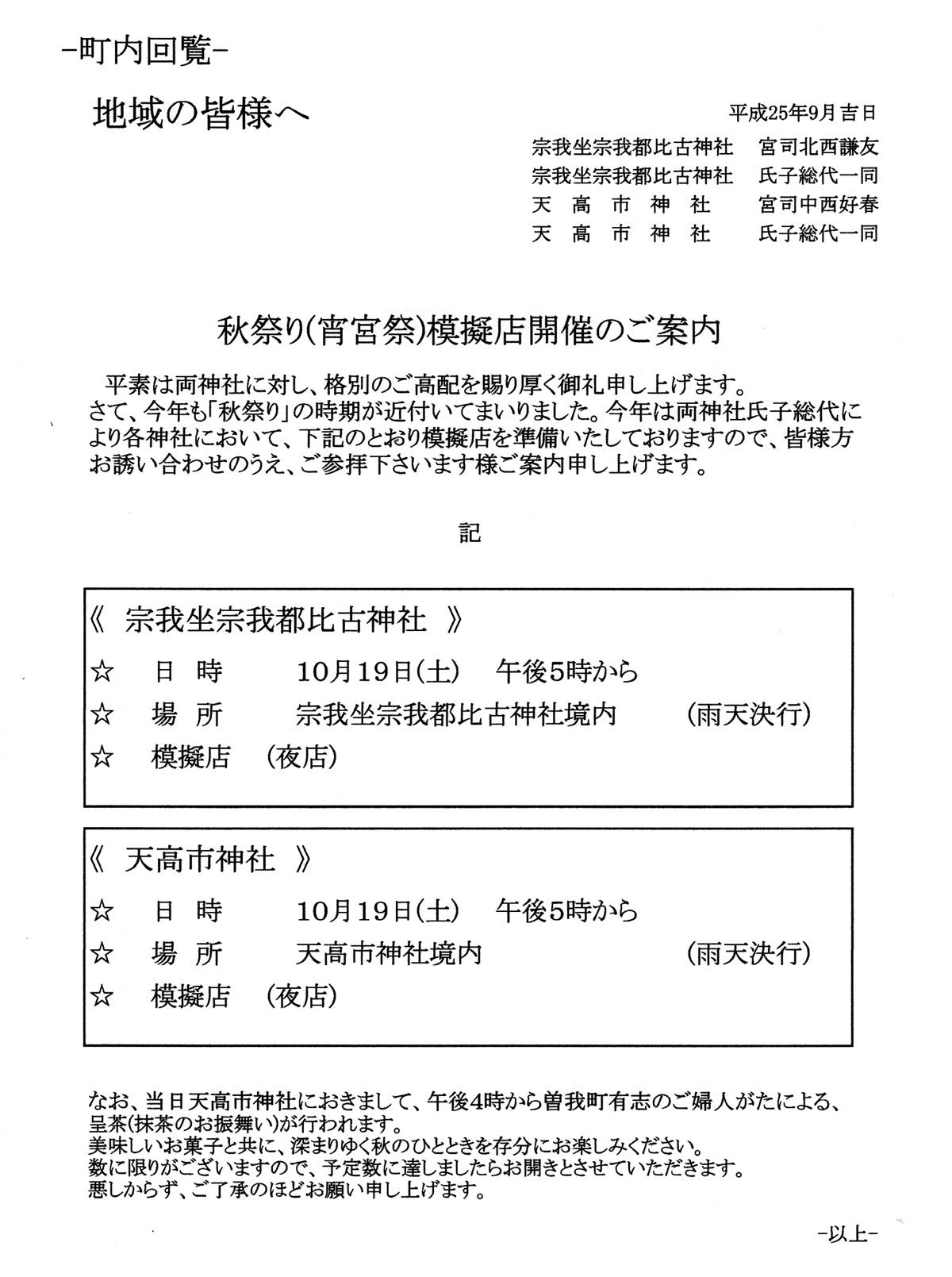 −町内回覧−

地域の皆様へ

平成25年9月吉日

宗我坐宗我都比古神社　宮司北西謙友
宗我坐宗我都比古神社　氏子総代一同
天　高　市　神　社　宮司中西好春
天　高　市　神　社　氏子総代一同

秋祭り(宵宮祭)模擬店開催のご案内

平素は両神社に対し、格別のご高配を賜り厚く御礼申し上げます。
さて、今年も「秋祭り」の時期が近付いてまいりました。今年は両神社氏子総代により各神社において、下記のとおり模擬店を準備いたしておりますので、皆様方お誘い合わせのうえ、ご参拝下さいます様ご案内申し上げます。

記

《　宗我坐宗我都比古神社　》
☆　日 時　10月19日(土)　午後5時から
☆　場 所　宗我坐宗我都比古神社境内　(雨天決行)
☆　模擬店　(夜店)

《　天高市神社　》
☆　日 時　10月19日(土)　午後5時から
☆　場 所　天高市神社境内　(雨天決行)
☆　模擬店　(夜店)

なお、当日天高市神社におきまして、午後4時から曽我町有志のご婦人がたによる、呈茶(抹茶のお振舞い)が行われます。
美味しいお菓子と共に、深まりゆく秋のひとときを存分にお楽しみください。
数に限りがございますので、予定数に達しましたらお開きとさせていただきます。
悪しからず、ご了承のほどお願い申し上げます。

−以上−